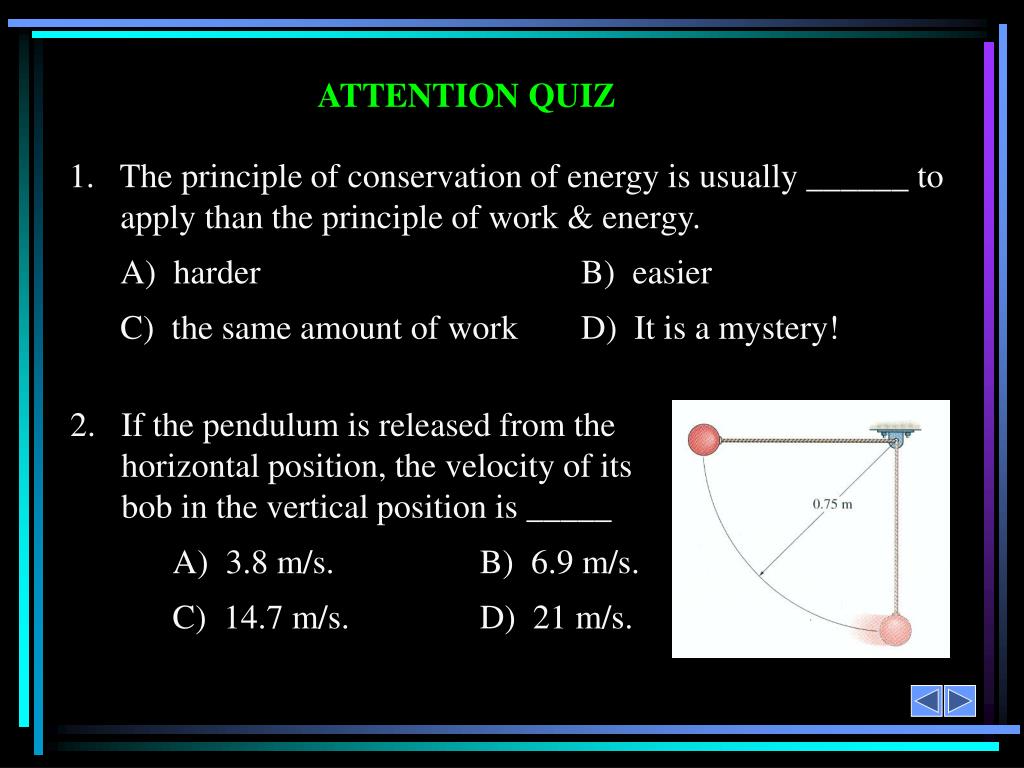 ATTENTION QUIZ

1. The principle of conservation of energy is usually ______ to apply than the principle of work & energy.

A) harder

B) easier

C) the same amount of work

D) It is a mystery!

2. If the pendulum is released from the horizontal position, the velocity of its bob in the vertical position is _____

A) 3.8 m/s.

B) 6.9 m/s.

C) 14.7 m/s.

D) 21 m/s.

0.75 m